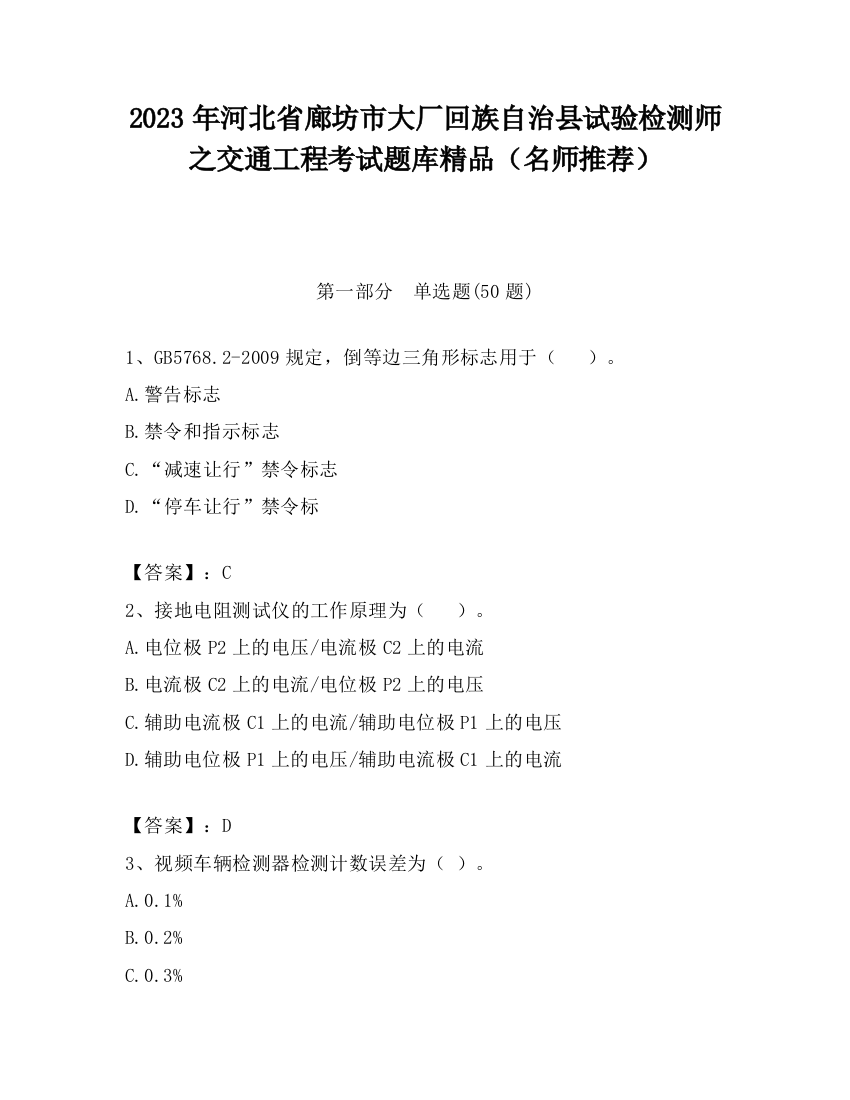 2023 年河北省廊坊市大厂回族自治县试验检测师之交通工程考试题库精品（名师推荐）

第一部分　单选题(50 题)

1、GB5768.2-2009 规定，倒等边三角形标志用于（　　）。

A.警告标志

B.禁令和指示标志

C.“减速让行”禁令标志

D.“停车让行”禁令标

【答案】：C

2、接地电阻测试仪的工作原理为（　　）。

A.电位极 P2 上的电压/电流极 C2 上的电流

B.电流极 C2 上的电流/电位极 P2 上的电压

C.辅助电流极 C1 上的电流/辅助电位极 P1 上的电压

D.辅助电位极 P1 上的电压/辅助电流极 C1 上的电流

【答案】：D

3、视频车辆检测器检测计数误差为（ ）。

A.0.1%

B.0.2%

C.0.3%